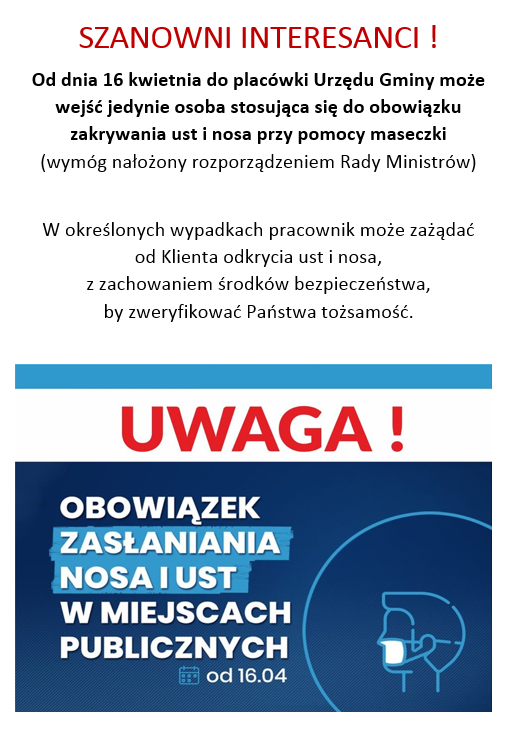 SZANOWNI INTERESANCI !

Od dnia 16 kwietnia do placówki Urzędu Gminy może wejść jedynie osoba stosująca się do obowiązku zakrywania ust i nosa przy pomocy maseczki
(wymóg nałożony rozporządzeniem Rady Ministrów)

W określonych wypadkach pracownik może zażądać od Klienta odkrycia ust i nosa, z zachowaniem środków bezpieczeństwa, by zweryfikować Państwa tożsamość.

UWAGA !

OBOWIĄZEK ZASŁANIANIA NOSA I UST W MIEJSCACH PUBLICZNYCH

od 16.04